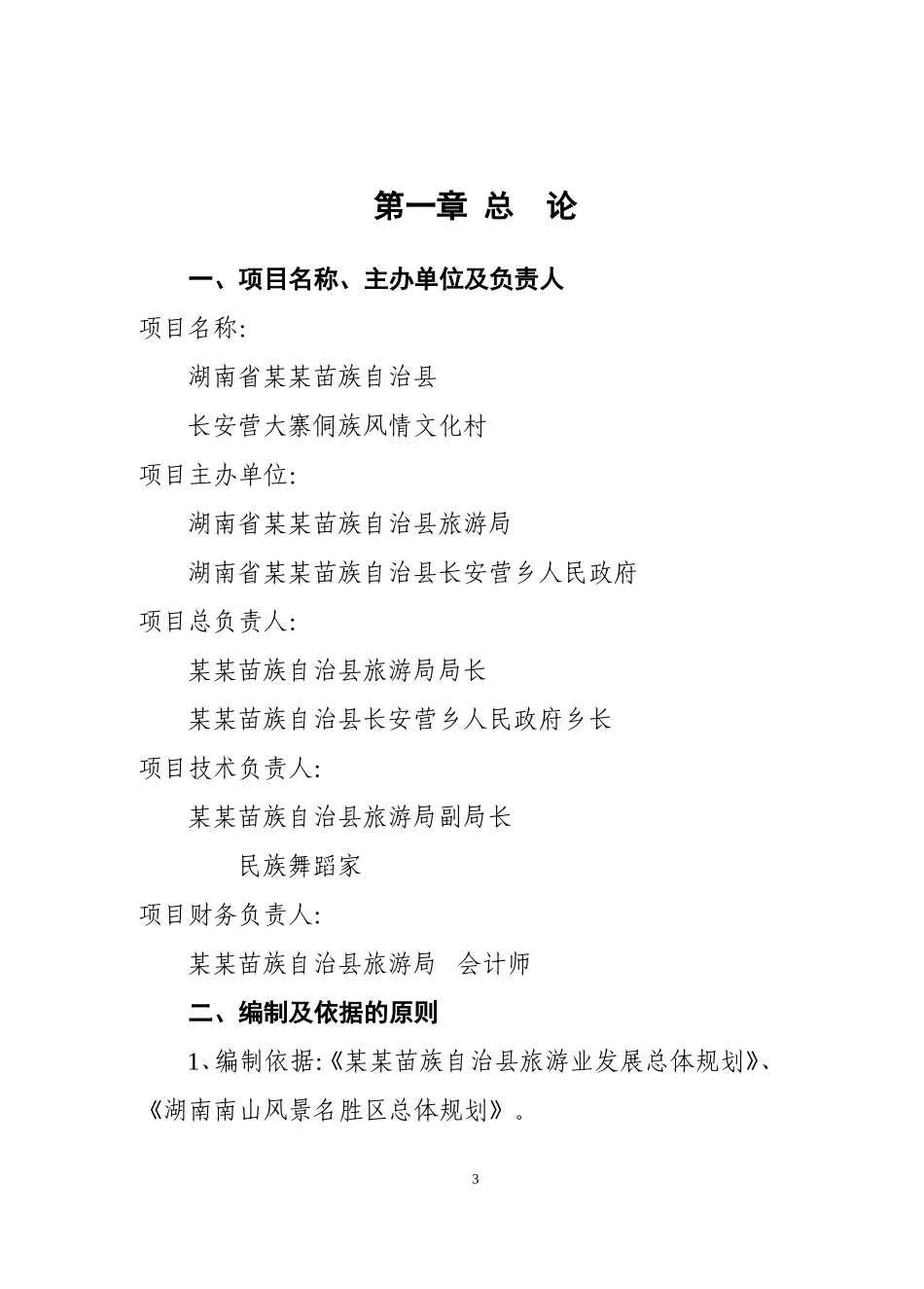 第一章 总 论

一、项目名称、主办单位及负责人

项目名称:

湖南省某某苗族自治县

长安营大寨侗族风情文化村

项目主办单位:

湖南省某某苗族自治县旅游局

湖南省某某苗族自治县长安营乡人民政府

项目总负责人:

某某苗族自治县旅游局局长

某某苗族自治县长安营乡人民政府乡长

项目技术负责人:

某某苗族自治县旅游局副局长

民族舞蹈家

项目财务负责人:

某某苗族自治县旅游局 会计师

二、编制及依据的原则

1、编制依据:《某某苗族自治县旅游业发展总体规划》、《湖南南山风景名胜区总体规划》。

3